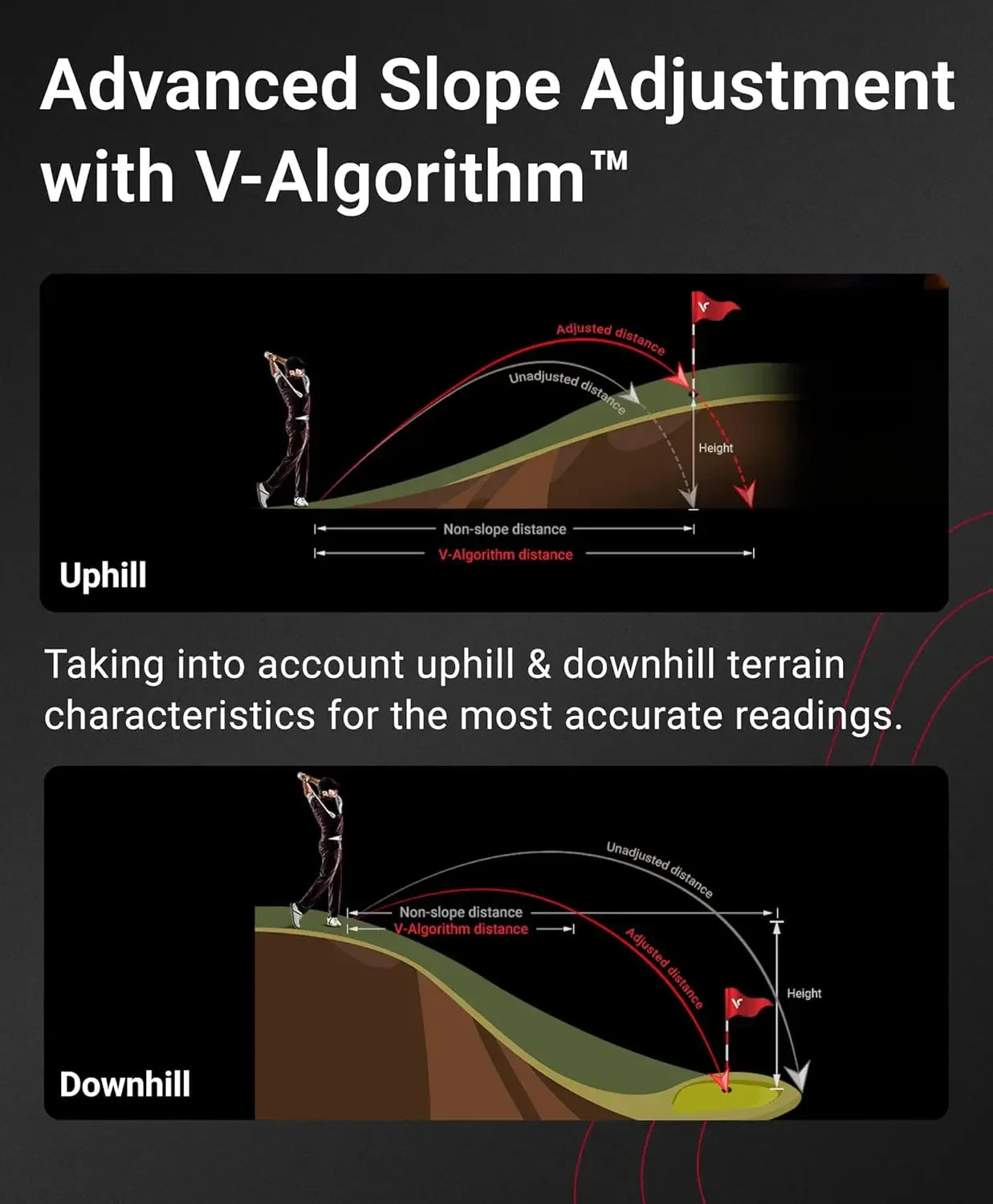 Advanced Slope Adjustment with V-Algorithm™

Adjusted distance

Unadjusted distance

Height

Non-slope distance

V-Algorithm distance

Uphill

Taking into account uphill & downhill terrain characteristics for the most accurate readings.

Unadjusted distance

Non-slope distance

V-Algorithm distance

Adjusted distance

Height

Downhill